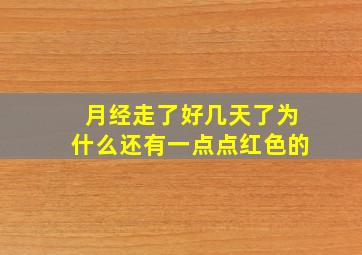 月经走了好几天了为什么还有一点点红色的